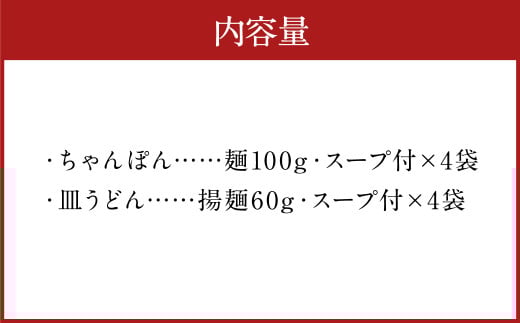 内容量

・ちゃんぽん……麺100g・スープ付×4袋
・皿うどん……揚麺60g・スープ付×4袋